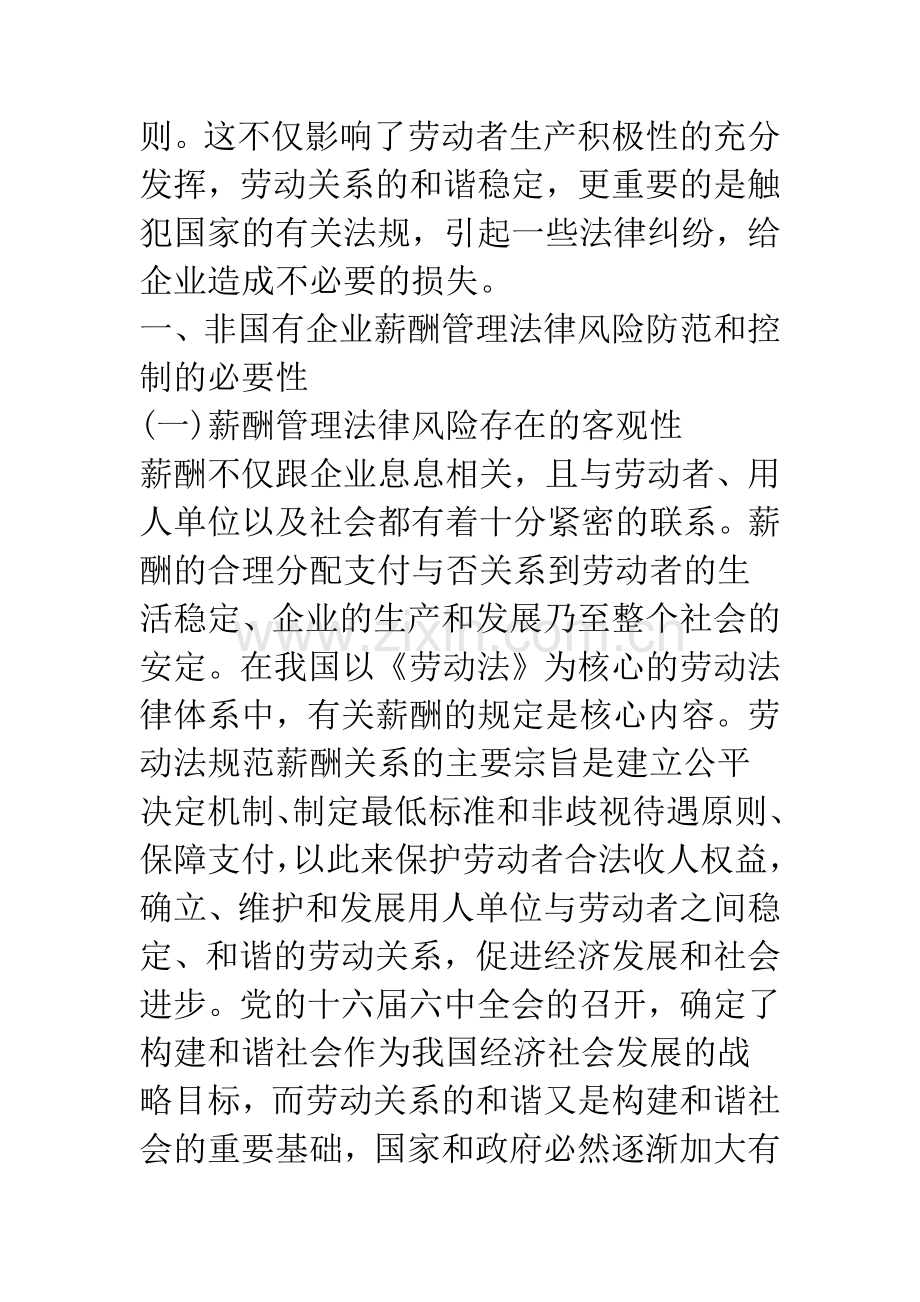 则。这不仅影响了劳动者生产积极性的充分发挥，劳动关系的和谐稳定，更重要的是触犯国家的有关法规，引起一些法律纠纷，给企业造成不必要的损失。

一、非国有企业薪酬管理法律风险防范和控制的必要性

(一)薪酬管理法律风险存在的客观性

薪酬不仅跟企业息息相关，且与劳动者、用人单位以及社会都有着十分紧密的联系。薪酬的合理分配支付与否关系到劳动者的生活稳定、企业的生产和发展乃至整个社会的安定。在我国以《劳动法》为核心的劳动法律体系中，有关薪酬的规定是核心内容。劳动法规范薪酬关系的主要宗旨是建立公平决定机制、制定最低标准和非歧视待遇原则、保障支付，以此来保护劳动者合法收人权益，确立、维护和发展用人单位与劳动者之间稳定、和谐的劳动关系，促进经济发展和社会进步。党的十六届六中全会的召开，确定了构建和谐社会作为我国经济社会发展的战略目标，而劳动关系的和谐又是构建和谐社会的重要基础，国家和政府必然逐渐加大有

www.zixin.com.cn